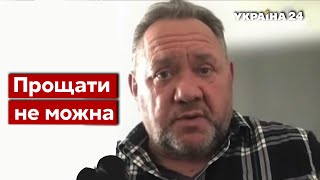 УКРАЇНА 24

Прощати
не можна